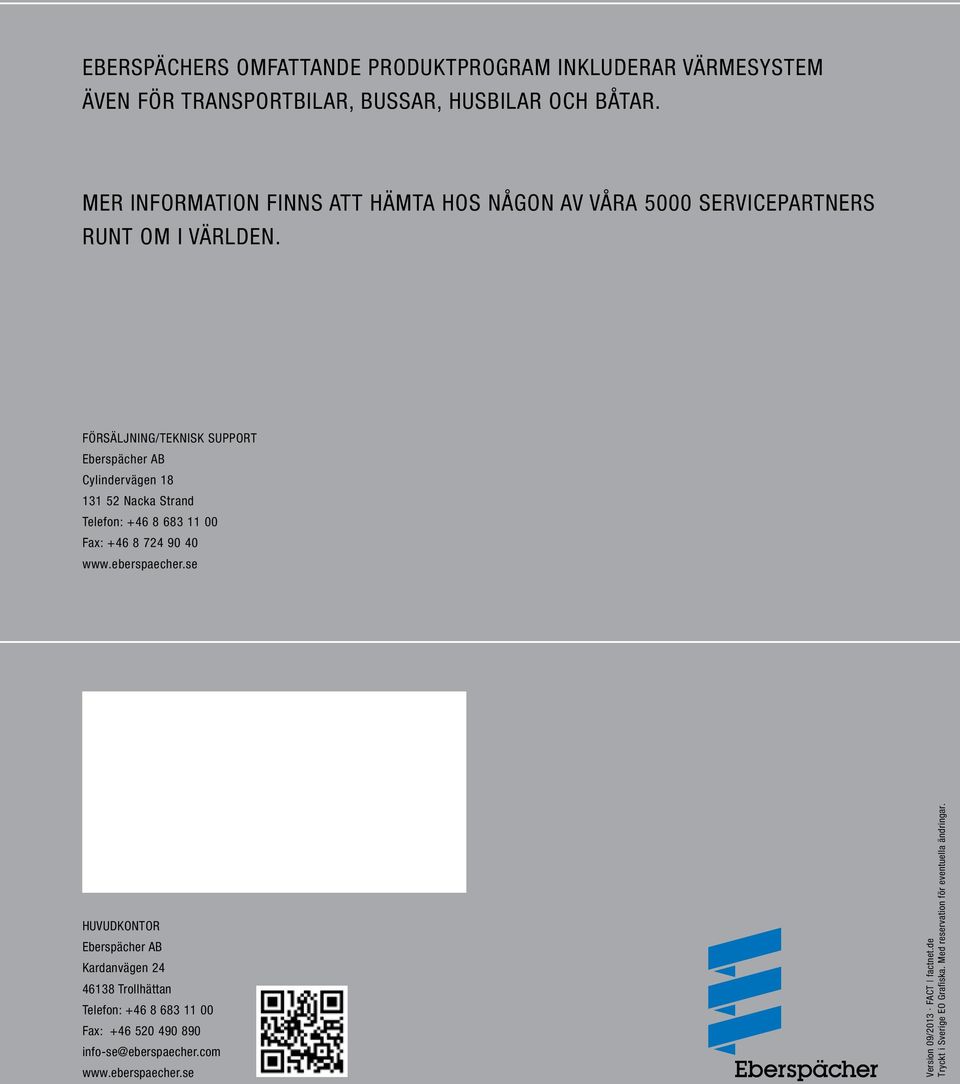 EBERSPÄCHERS OMFATTANDE PRODUKTPROGRAM INKLUDERAR VÄRMESYSTEM ÄVEN FÖR TRANSPORTBILAR, BUSSAR, HUSBILAR OCH BÅTAR.

MER INFORMATION FINNS ATT HÄMTA HOS NÅGON AV VÅRA 5000 SERVICEPARTNERS RUNT OM I VÄRLDEN.

FÖRSÄLJNING/TEKNISK SUPPORT
Eberspächer AB
Cylindervägen 18
131 52 Nacka Strand
Telefon: +46 8 683 11 00
Fax: +46 8 724 90 40
www.eberspaecher.se

HUVUDKONTOR
Eberspächer AB
Kardanvägen 24
46138 Trollhättan
Telefon: +46 8 683 11 00
Fax: +46 520 490 890
info-se@eberspaecher.com
www.eberspaecher.se

Eberspächer

Version 09/2013 · FACT | factnet.de
Tryckt i Sverige EO Grafiska. Med reservation för eventuella ändringar.